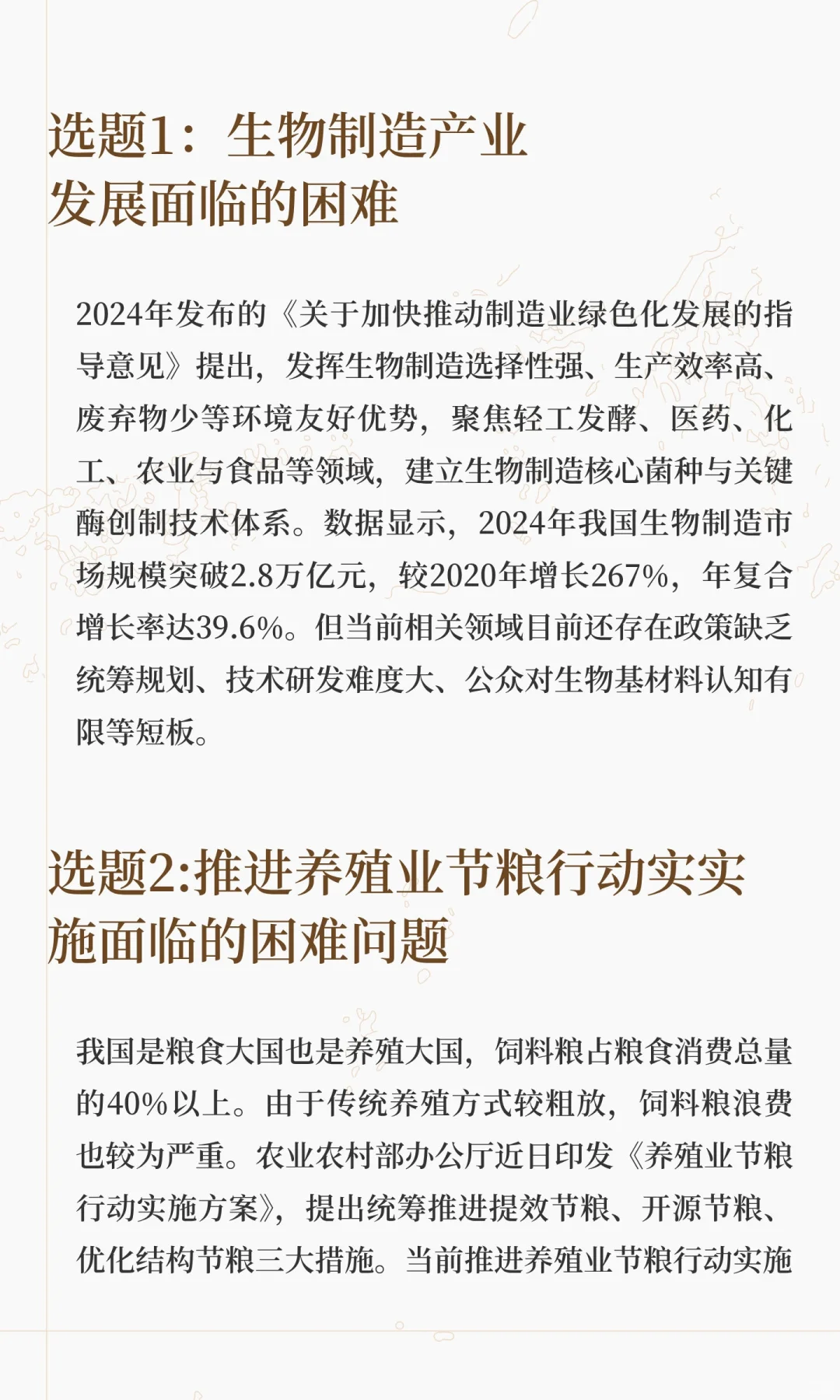 选题1：生物制造产业发展面临的困难

2024年发布的《关于加快推动制造业绿色化发展的指导意见》提出，发挥生物制造选择性强、生产效率高、废弃物少等环境友好优势，聚焦轻工发酵、医药、化工、农业与食品等领域，建立生物制造核心菌种与关键酶创制技术体系。数据显示，2024年我国生物制造市场规模突破2.8万亿元，较2020年增长267%，年复合增长率达39.6%。但当前相关领域目前还存在政策缺乏统筹规划、技术研发难度大、公众对生物基材料认知有限等短板。

选题2:推进养殖业节粮行动实实施面临的困难问题

我国是粮食大国也是养殖大国，饲料粮占粮食消费总量的40%以上。由于传统养殖方式较粗放，饲料粮浪费也较为严重。农业农村部办公厅近日印发《养殖业节粮行动实施方案》，提出统筹推进提效节粮、开源节粮、优化结构节粮三大措施。当前推进养殖业节粮行动实施